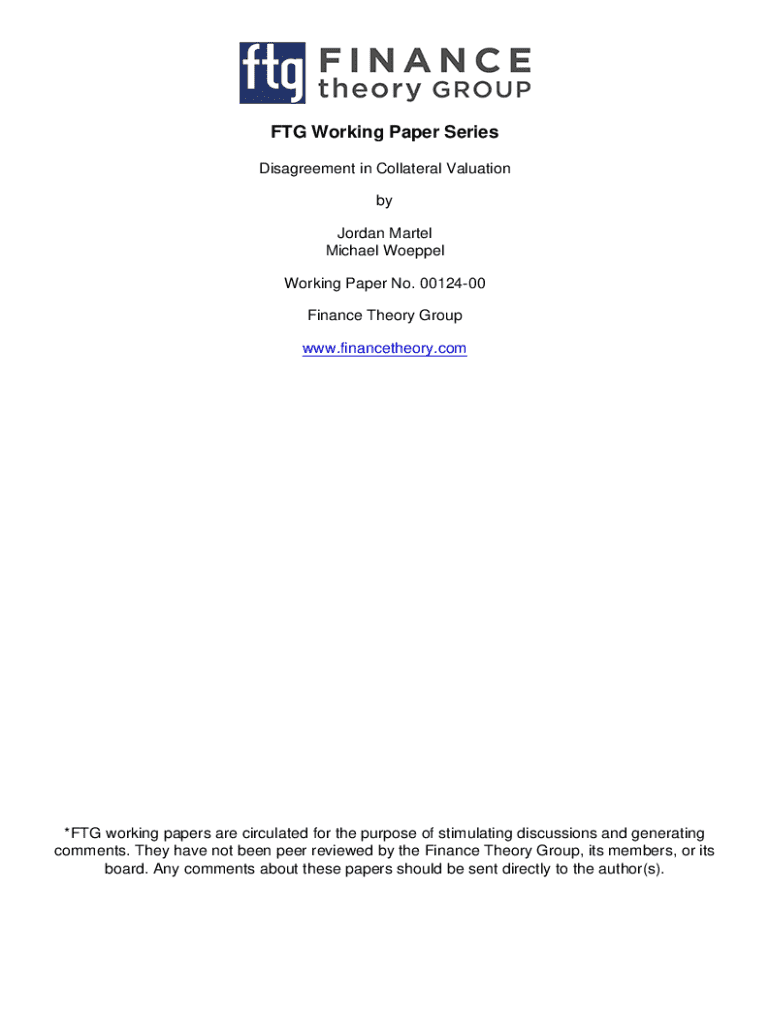 ftg FINANCE theory GROUP

FTG Working Paper Series

Disagreement in Collateral Valuation

by

Jordan Martel
Michael Woeppel

Working Paper No. 00124-00

Finance Theory Group

www.financetheory.com

*FTG working papers are circulated for the purpose of stimulating discussions and generating comments. They have not been peer reviewed by the Finance Theory Group, its members, or its board. Any comments about these papers should be sent directly to the author(s).